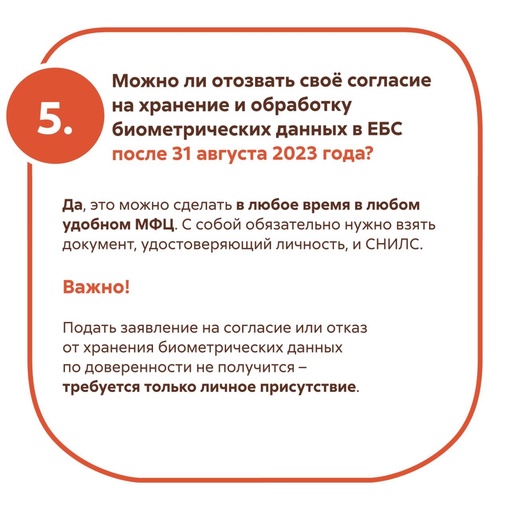 5.

Можно ли отозвать своё согласие на хранение и обработку биометрических данных в ЕБС после 31 августа 2023 года?

Да, это можно сделать в любое время в любом удобном МФЦ. С собой обязательно нужно взять документ, удостоверяющий личность, и СНИЛС.

Важно!

Подать заявление на согласие или отказ от хранения биометрических данных по доверенности не получится – требуется только личное присутствие.